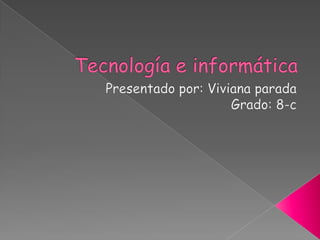 Tecnología e informática

Presentado por: Viviana parada
Grado: 8-c